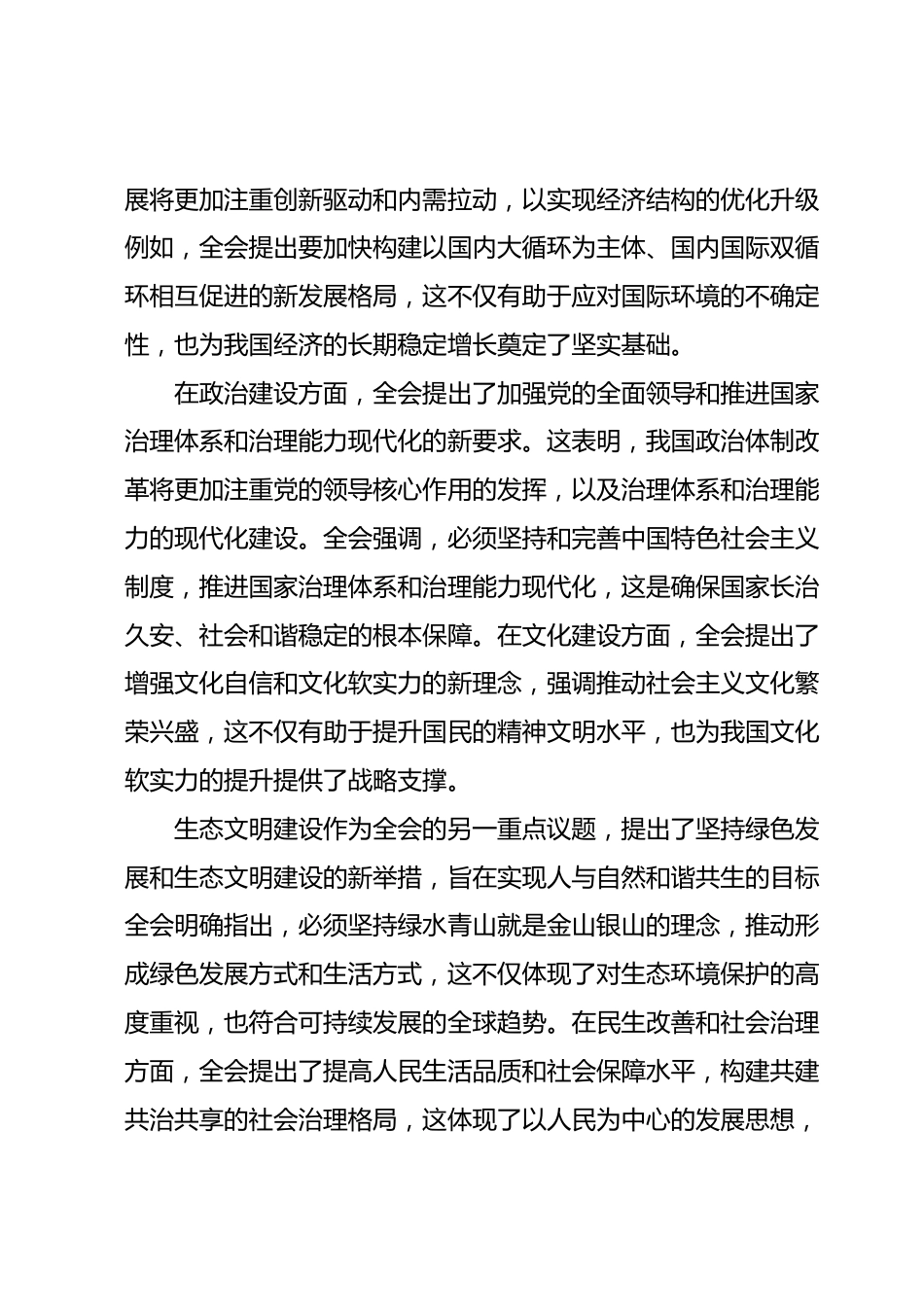 展将更加注重创新驱动和内需拉动，以实现经济结构的优化升级例如，全会提出要加快构建以国内大循环为主体、国内国际双循环相互促进的新发展格局，这不仅有助于应对国际环境的不确定性，也为我国经济的长期稳定增长奠定了坚实基础。

在政治建设方面，全会提出了加强党的全面领导和推进国家治理体系和治理能力现代化的新要求。这表明，我国政治体制改革将更加注重党的领导核心作用的发挥，以及治理体系和治理能力的现代化建设。全会强调，必须坚持和完善中国特色社会主义制度，推进国家治理体系和治理能力现代化，这是确保国家长治久安、社会和谐稳定的根本保障。在文化建设方面，全会提出了增强文化自信和文化软实力的新理念，强调推动社会主义文化繁荣兴盛，这不仅有助于提升国民的精神文明水平，也为我国文化软实力的提升提供了战略支撑。

生态文明建设作为全会的另一重点议题，提出了坚持绿色发展和生态文明建设的新举措，旨在实现人与自然和谐共生的目标全会明确指出，必须坚持绿水青山就是金山银山的理念，推动形成绿色发展方式和生活方式，这不仅体现了对生态环境保护的高度重视，也符合可持续发展的全球趋势。在民生改善和社会治理方面，全会提出了提高人民生活品质和社会保障水平，构建共建共治共享的社会治理格局，这体现了以人民为中心的发展思想，